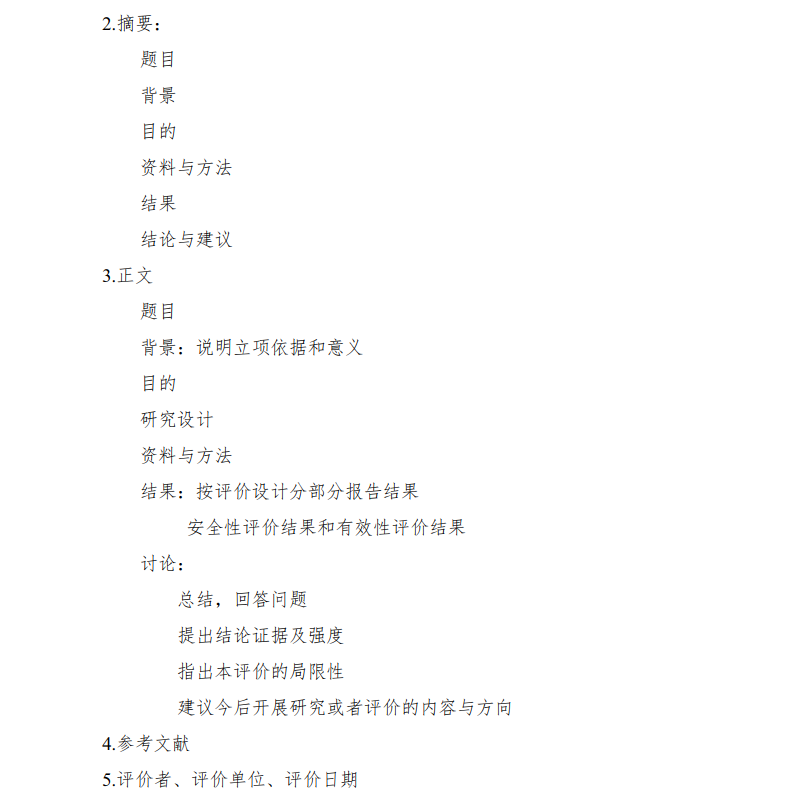 2.摘要：

题目

背景

目的

资料与方法

结果

结论与建议

3.正文

题目

背景：说明立项依据和意义

目的

研究设计

资料与方法

结果：按评价设计分部分报告结果

安全性评价结果和有效性评价结果

讨论：

总结，回答问题

提出结论证据及强度

指出本评价的局限性

建议今后开展研究或者评价的内容与方向

4.参考文献

5.评价者、评价单位、评价日期